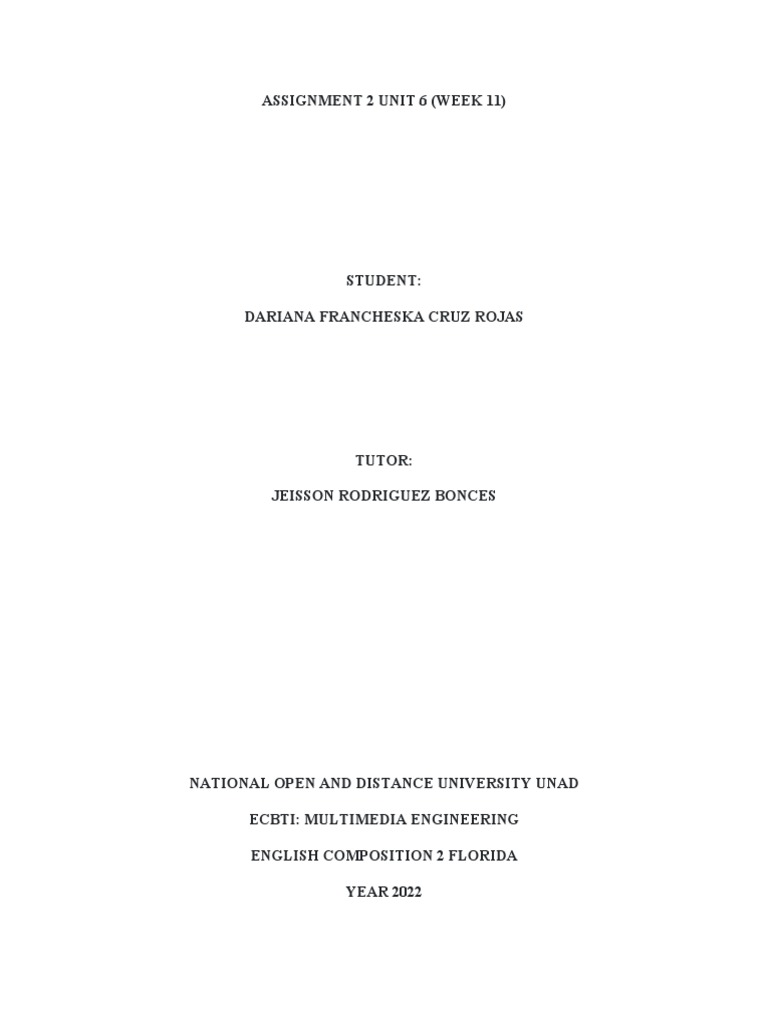 ASSIGNMENT 2 UNIT 6 (WEEK 11)

STUDENT:

DARIANA FRANCHESKA CRUZ ROJAS

TUTOR:

JEISSON RODRIGUEZ BONCES

NATIONAL OPEN AND DISTANCE UNIVERSITY UNAD

ECBTI: MULTIMEDIA ENGINEERING

ENGLISH COMPOSITION 2 FLORIDA

YEAR 2022